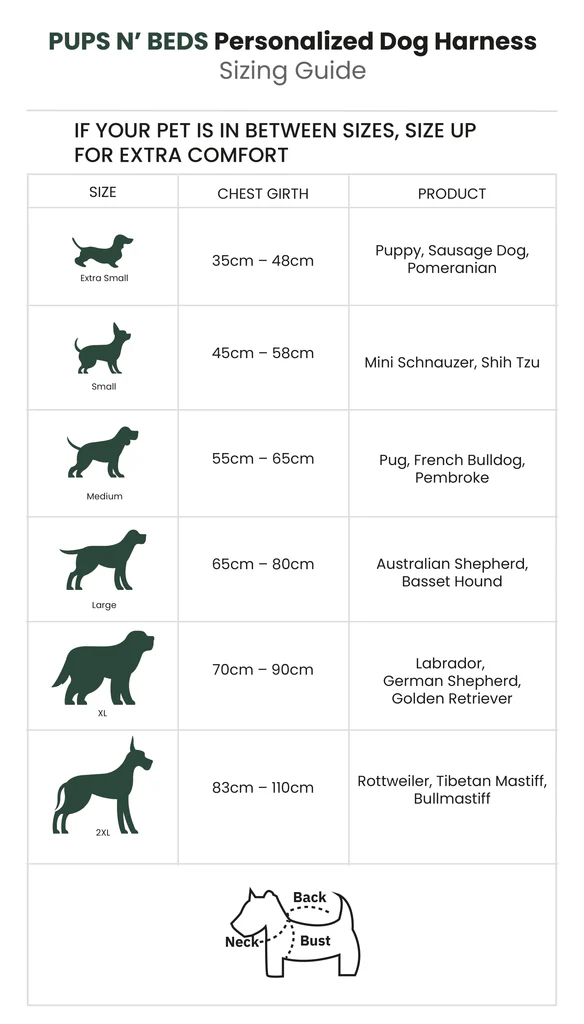 PUPS N' BEDS Personalized Dog Harness
Sizing Guide

IF YOUR PET IS IN BETWEEN SIZES, SIZE UP FOR EXTRA COMFORT

| SIZE | CHEST GIRTH | PRODUCT |
|---|---|---|
| Extra Small | 35cm – 48cm | Puppy, Sausage Dog, Pomeranian |
| Small | 45cm – 58cm | Mini Schnauzer, Shih Tzu |
| Medium | 55cm – 65cm | Pug, French Bulldog, Pembroke |
| Large | 65cm – 80cm | Australian Shepherd, Basset Hound |
| XL | 70cm – 90cm | Labrador, German Shepherd, Golden Retriever |
| 2XL | 83cm – 110cm | Rottweiler, Tibetan Mastiff, Bullmastiff |

Back
Neck
Bust